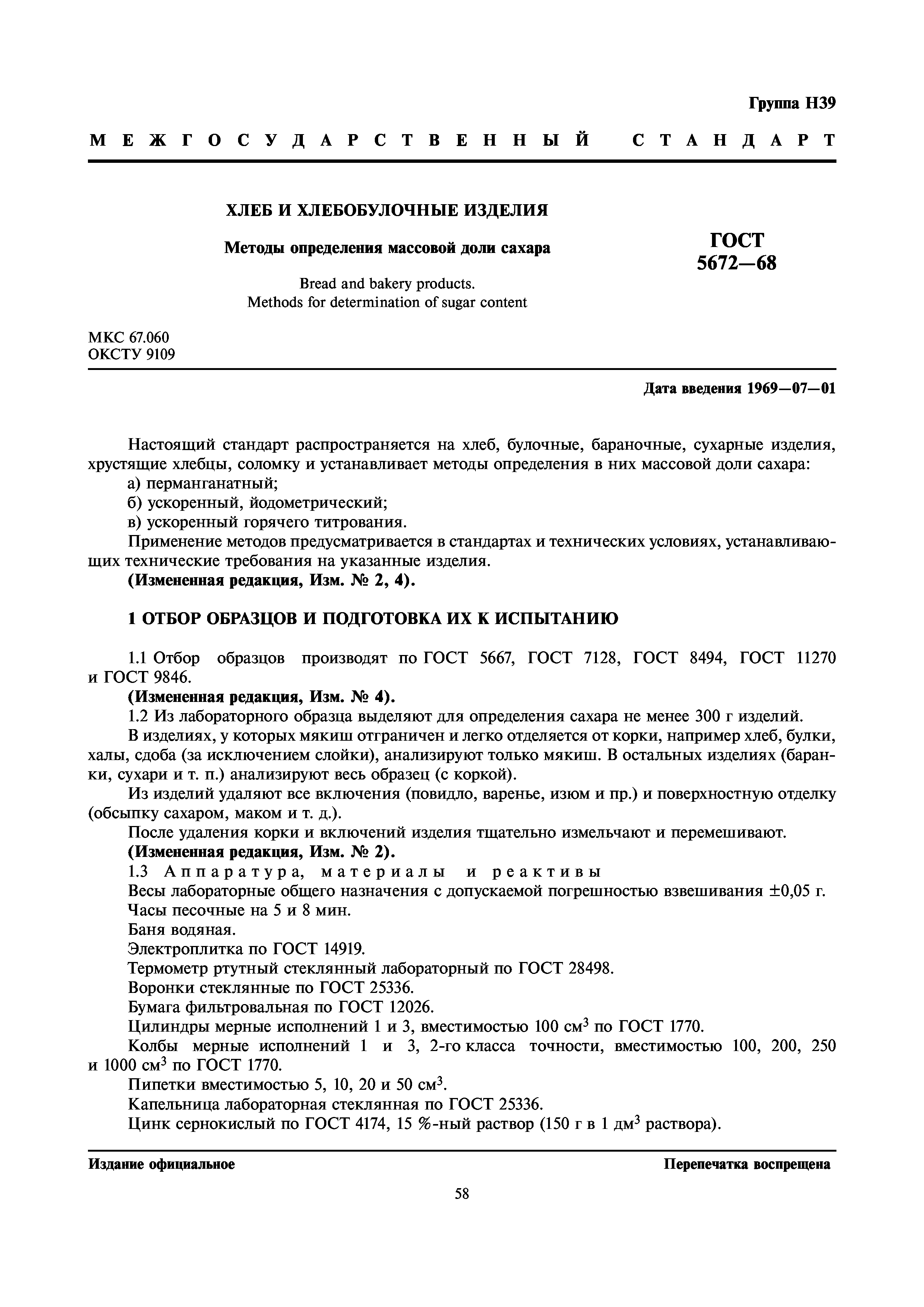 Группа Н39

МЕЖГОСУДАРСТВЕННЫЙ СТАНДАРТ

ХЛЕБ И ХЛЕБОБУЛОЧНЫЕ ИЗДЕЛИЯ

Методы определения массовой доли сахара

Bread and bakery products.
Methods for determination of sugar content

ГОСТ
5672—68

МКС 67.060
ОКСТУ 9109

Дата введения 1969—07—01

Настоящий стандарт распространяется на хлеб, булочные, бараночные, сухарные изделия, хрустящие хлебцы, соломку и устанавливает методы определения в них массовой доли сахара:
а) перманганатный;
б) ускоренный, йодометрический;
в) ускоренный горячего титрования.
Применение методов предусматривается в стандартах и технических условиях, устанавливающих технические требования на указанные изделия.
(Измененная редакция, Изм. № 2, 4).

1 ОТБОР ОБРАЗЦОВ И ПОДГОТОВКА ИХ К ИСПЫТАНИЮ

1.1 Отбор образцов производят по ГОСТ 5667, ГОСТ 7128, ГОСТ 8494, ГОСТ 11270 и ГОСТ 9846.
(Измененная редакция, Изм. № 4).
1.2 Из лабораторного образца выделяют для определения сахара не менее 300 г изделий.
В изделиях, у которых мякиш отграничен и легко отделяется от корки, например хлеб, булки, халы, сдоба (за исключением слойки), анализируют только мякиш. В остальных изделиях (баранки, сухари и т. п.) анализируют весь образец (с коркой).
Из изделий удаляют все включения (повидло, варенье, изюм и пр.) и поверхностную отделку (обсыпку сахаром, маком и т. д.).
После удаления корки и включений изделия тщательно измельчают и перемешивают.
(Измененная редакция, Изм. № 2).
1.3 Аппаратура, материалы и реактивы
Весы лабораторные общего назначения с допускаемой погрешностью взвешивания ±0,05 г.
Часы песочные на 5 и 8 мин.
Баня водяная.
Электроплитка по ГОСТ 14919.
Термометр ртутный стеклянный лабораторный по ГОСТ 28498.
Воронки стеклянные по ГОСТ 25336.
Бумага фильтровальная по ГОСТ 12026.
Цилиндры мерные исполнений 1 и 3, вместимостью 100 см$^3$ по ГОСТ 1770.
Колбы мерные исполнений 1 и 3, 2-го класса точности, вместимостью 100, 200, 250 и 1000 см$^3$ по ГОСТ 1770.
Пипетки вместимостью 5, 10, 20 и 50 см$^3$.
Капельница лабораторная стеклянная по ГОСТ 25336.
Цинк сернокислый по ГОСТ 4174, 15 %-ный раствор (150 г в 1 дм$^3$ раствора).

Издание официальное

Перепечатка воспрещена

58